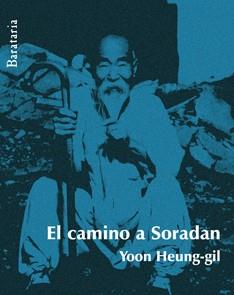 Barataria

El camino a Soradan
Yoon Heung-gil